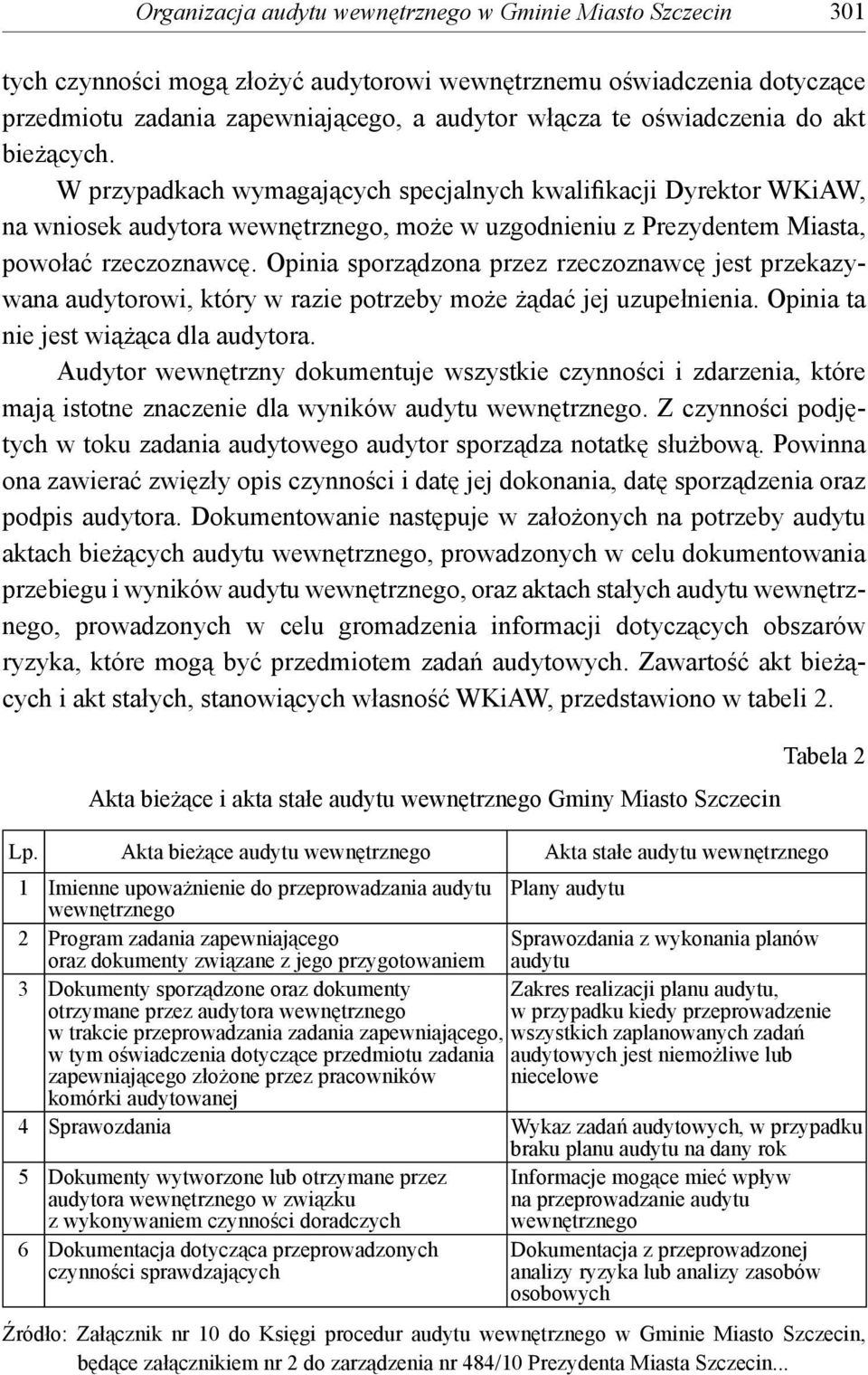 Organizacja audytu wewnętrznego w Gminie Miasto Szczecin 301

tych czynności mogą złożyć audytorowi wewnętrznemu oświadczenia dotyczące przedmiotu zadania zapewniającego, a audytor włącza te oświadczenia do akt bieżących.

W przypadkach wymagających specjalnych kwalifikacji Dyrektor WKiAW, na wniosek audytora wewnętrznego, może w uzgodnieniu z Prezydentem Miasta, powołać rzeczoznawcę. Opinia sporządzona przez rzeczoznawcę jest przekazywana audytorowi, który w razie potrzeby może żądać jej uzupełnienia. Opinia ta nie jest wiążąca dla audytora.

Audytor wewnętrzny dokumentuje wszystkie czynności i zdarzenia, które mają istotne znaczenie dla wyników audytu wewnętrznego. Z czynności podjętych w toku zadania audytowego audytor sporządza notatkę służbową. Powinna ona zawierać zwięzły opis czynności i datę jej dokonania, datę sporządzenia oraz podpis audytora. Dokumentowanie następuje w założonych na potrzeby audytu aktach bieżących audytu wewnętrznego, prowadzonych w celu dokumentowania przebiegu i wyników audytu wewnętrznego, oraz aktach stałych audytu wewnętrznego, prowadzonych w celu gromadzenia informacji dotyczących obszarów ryzyka, które mogą być przedmiotem zadań audytowych. Zawartość akt bieżących i akt stałych, stanowiących własność WKiAW, przedstawiono w tabeli 2.

Tabela 2

Akta bieżące i akta stałe audytu wewnętrznego Gminy Miasto Szczecin

| Lp. | Akta bieżące audytu wewnętrznego | Akta stałe audytu wewnętrznego |
|---|---|---|
| 1 | Imienne upoważnienie do przeprowadzania audytu wewnętrznego | Plany audytu |
| 2 | Program zadania zapewniającego oraz dokumenty związane z jego przygotowaniem | Sprawozdania z wykonania planów audytu |
| 3 | Dokumenty sporządzone oraz dokumenty otrzymane przez audytora wewnętrznego w trakcie przeprowadzania zadania zapewniającego, w tym oświadczenia dotyczące przedmiotu zadania zapewniającego złożone przez pracowników komórki audytowanej | Zakres realizacji planu audytu, w przypadku kiedy przeprowadzenie wszystkich zaplanowanych zadań audytowych jest niemożliwe lub niecelowe |
| 4 | Sprawozdania | Wykaz zadań audytowych, w przypadku braku planu audytu na dany rok |
| 5 | Dokumenty wytworzone lub otrzymane przez audytora wewnętrznego w związku z wykonywaniem czynności doradczych | Informacje mogące mieć wpływ na przeprowadzanie audytu wewnętrznego |
| 6 | Dokumentacja dotycząca przeprowadzonych czynności sprawdzających | Dokumentacja z przeprowadzonej analizy ryzyka lub analizy zasobów osobowych |

Źródło: Załącznik nr 10 do Księgi procedur audytu wewnętrznego w Gminie Miasto Szczecin, będące załącznikiem nr 2 do zarządzenia nr 484/10 Prezydenta Miasta Szczecin...